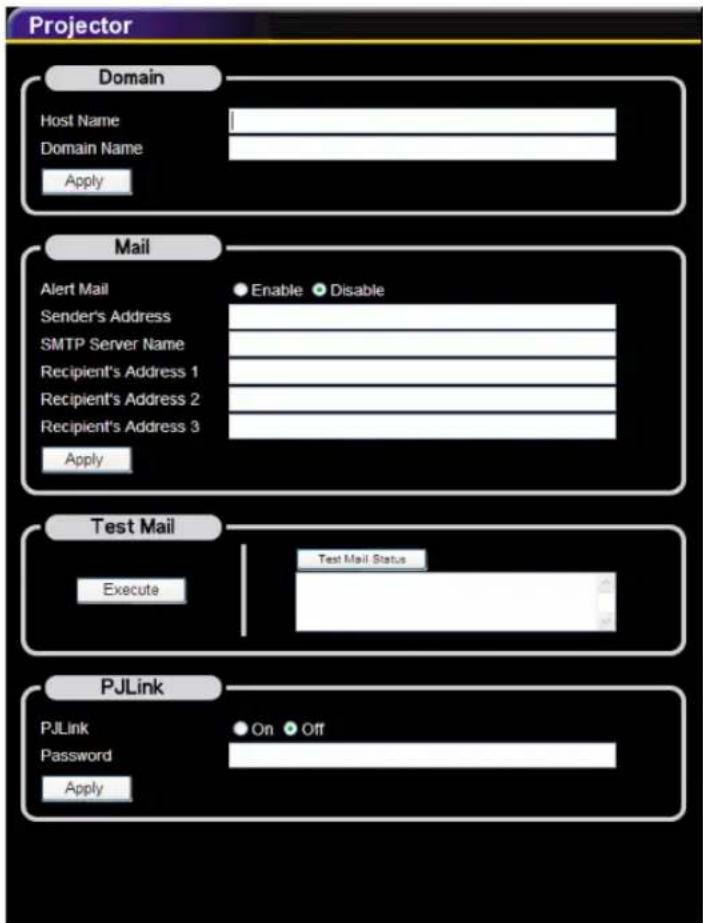 Projector

Domain

Host Name

Domain Name

Apply

Mail

Alert Mail Enable Disable

Sender's Address

SMTP Server Name

Recipient's Address 1

Recipient's Address 2

Recipient's Address 3

Apply

Test Mail

Execute

Test Mail Status

PJLink

PJLink On Off

Password

Apply